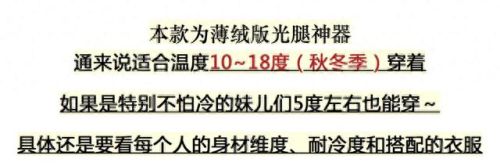 本款为薄绒版光腿神器
通来说适合温度10~18度（秋冬季）穿着

如果是特别不怕冷的妹儿们5度左右也能穿~

具体还是要看每个人的身材维度、耐冷度和搭配的衣服